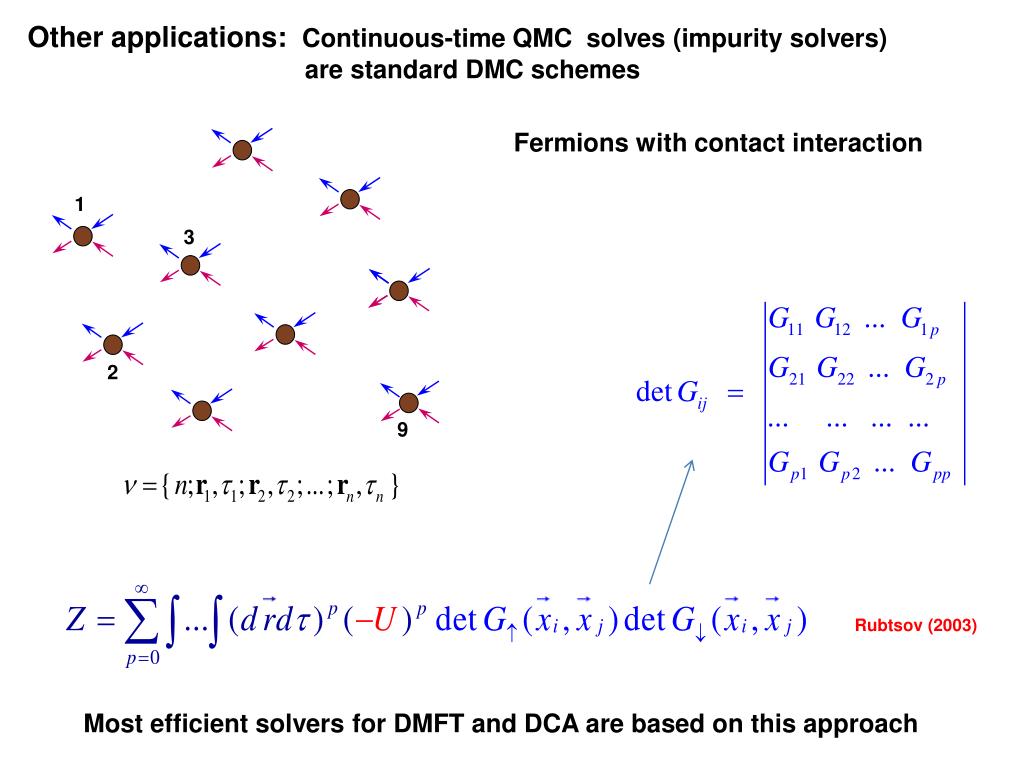 Other applications: Continuous-time QMC solves (impurity solvers) are standard DMC schemes

Fermions with contact interaction

1

3

2

9

$\nu = \{ n; \mathbf{r}_1, \tau_1; \mathbf{r}_2, \tau_2; ...; \mathbf{r}_n, \tau_n \}$

$\det G_{ij} = \begin{vmatrix} G_{11} & G_{12} & ... & G_{1p} \\ G_{21} & G_{22} & ... & G_{2p} \\ ... & ... & ... & ... \\ G_{p1} & G_{p2} & ... & G_{pp} \end{vmatrix}$

$Z = \sum_{p=0}^{\infty} \int ... \int (d\vec{r} d\tau)^p (-U)^p \det G_{\uparrow}(\vec{x}_i, \vec{x}_j) \det G_{\downarrow}(\vec{x}_i, \vec{x}_j)$

Rubtsov (2003)

Most efficient solvers for DMFT and DCA are based on this approach